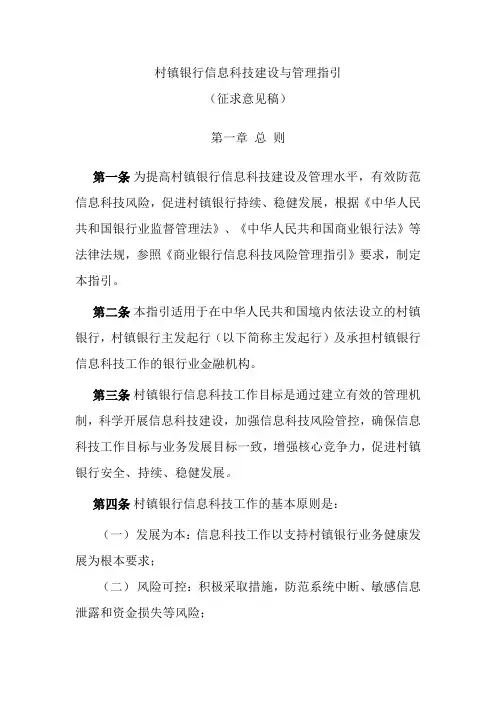 村镇银行信息科技建设与管理指引

（征求意见稿）

第一章 总 则

第一条 为提高村镇银行信息科技建设及管理水平，有效防范信息科技风险，促进村镇银行持续、稳健发展，根据《中华人民共和国银行业监督管理法》、《中华人民共和国商业银行法》等法律法规，参照《商业银行信息科技风险管理指引》要求，制定本指引。

第二条 本指引适用于在中华人民共和国境内依法设立的村镇银行，村镇银行主发起行（以下简称主发起行）及承担村镇银行信息科技工作的银行业金融机构。

第三条 村镇银行信息科技工作目标是通过建立有效的管理机制，科学开展信息科技建设，加强信息科技风险管控，确保信息科技工作目标与业务发展目标一致，增强核心竞争力，促进村镇银行安全、持续、稳健发展。

第四条 村镇银行信息科技工作的基本原则是：

（一）发展为本：信息科技工作以支持村镇银行业务健康发展为根本要求；

（二）风险可控：积极采取措施，防范系统中断、敏感信息泄露和资金损失等风险；